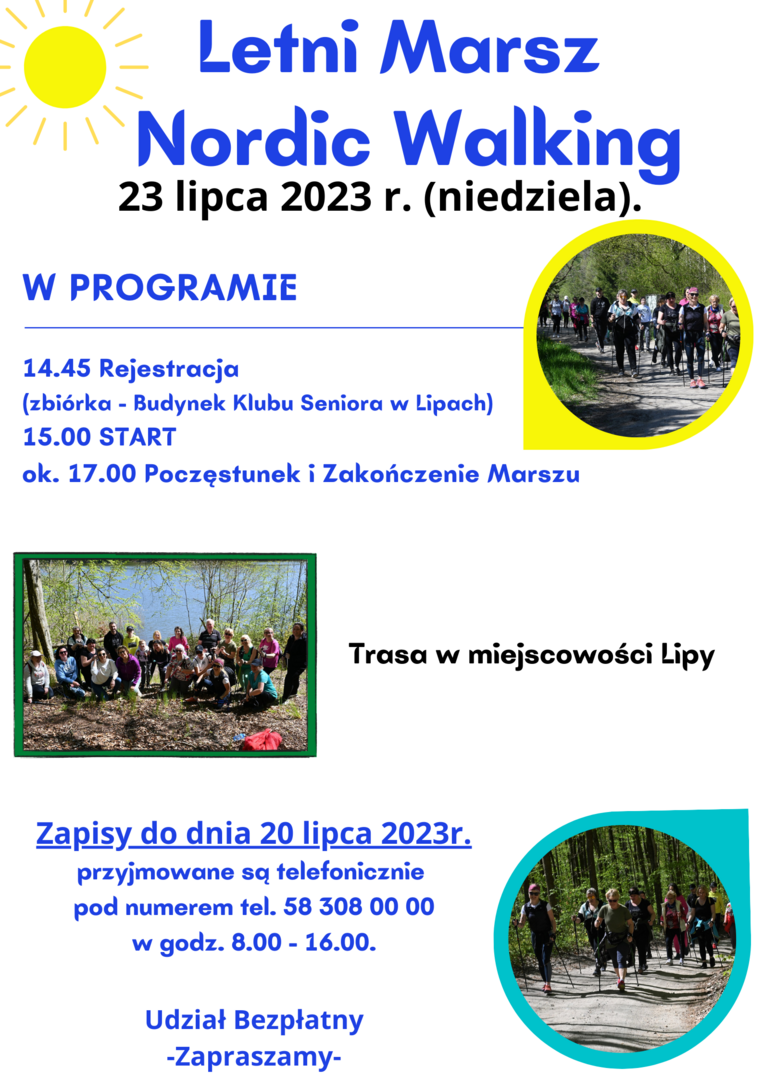 Letni Marsz
Nordic Walking
23 lipca 2023 r. (niedziela).

W PROGRAMIE

14.45 Rejestracja
(zbiórka - Budynek Klubu Seniora w Lipach)
15.00 START
ok. 17.00 Poczęstunek i Zakończenie Marszu

Trasa w miejscowości Lipy

Zapisy do dnia 20 lipca 2023r.
przyjmowane są telefonicznie
pod numerem tel. 58 308 00 00
w godz. 8.00 - 16.00.

Udział Bezpłatny
-Zapraszamy-